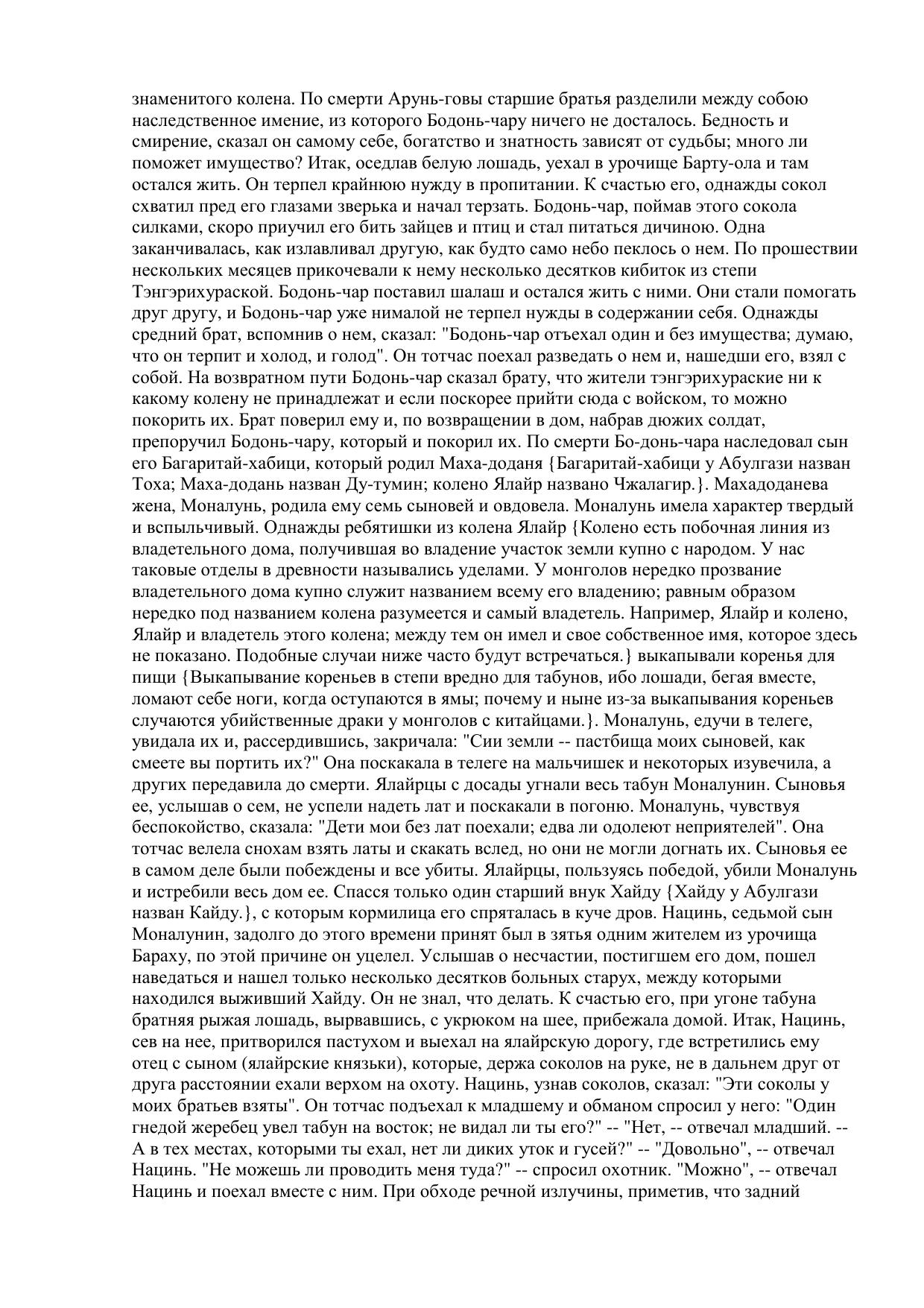 знаменитого колена. По смерти Арунь-говы старшие братья разделили между собою наследственное имение, из которого Бодонь-чару ничего не досталось. Бедность и смирение, сказал он самому себе, богатство и знатность зависят от судьбы; много ли поможет имущество? Итак, оседлав белую лошадь, уехал в урочище Барту-ола и там остался жить. Он терпел крайнюю нужду в пропитании. К счастью его, однажды сокол схватил пред его глазами зверька и начал терзать. Бодонь-чар, поймав этого сокола силками, скоро приучил его бить зайцев и птиц и стал питаться дичиною. Одна заканчивалась, как излавливал другую, как будто само небо пеклось о нем. По прошествии нескольких месяцев прикочевали к нему несколько десятков кибиток из степи Тэнгэрихураской. Бодонь-чар поставил шалаш и остался жить с ними. Они стали помогать друг другу, и Бодонь-чар уже нималой не терпел нужды в содержании себя. Однажды средний брат, вспомнив о нем, сказал: "Бодонь-чар отъехал один и без имущества; думаю, что он терпит и холод, и голод". Он тотчас поехал разведать о нем и, нашедши его, взял с собой. На возвратном пути Бодонь-чар сказал брату, что жители тэнгэрихураские ни к какому колену не принадлежат и если поскорее прийти сюда с войском, то можно покорить их. Брат поверил ему и, по возвращении в дом, набрав дюжих солдат, препоручил Бодонь-чару, который и покорил их. По смерти Бо-донь-чара наследовал сын его Багаритай-хабици, который родил Маха-доданя {Багаритай-хабици у Абулгази назван Тоха; Маха-додань назван Ду-тумин; колено Ялайр названо Чжалагир.}. Махадоданева жена, Моналунь, родила ему семь сыновей и овдовела. Моналунь имела характер твердый и вспыльчивый. Однажды ребятишки из колена Ялайр {Колено есть побочная линия из владетельного дома, получившая во владение участок земли купно с народом. У нас таковые отделы в древности назывались уделами. У монголов нередко прозвание владетельного дома купно служит названием всему его владению; равным образом нередко под названием колена разумеется и самый владетель. Например, Ялайр и колено, Ялайр и владетель этого колена; между тем он имел и свое собственное имя, которое здесь не показано. Подобные случаи ниже часто будут встречаться.} выкапывали коренья для пищи {Выкапывание кореньев в степи вредно для табунов, ибо лошади, бегая вместе, ломают себе ноги, когда оступаются в ямы; почему и ныне из-за выкапывания кореньев случаются убийственные драки у монголов с китайцами.}. Моналунь, едучи в телеге, увидала их и, рассердившись, закричала: "Сии земли -- пастбища моих сыновей, как смеете вы портить их?" Она поскакала в телеге на мальчишек и некоторых изувечила, а других передавила до смерти. Ялайрцы с досады угнали весь табун Моналунин. Сыновья ее, услышав о сем, не успели надеть лат и поскакали в погоню. Моналунь, чувствуя беспокойство, сказала: "Дети мои без лат поехали; едва ли одолеют неприятелей". Она тотчас велела снохам взять латы и скакать вслед, но они не могли догнать их. Сыновья ее в самом деле были побеждены и все убиты. Ялайрцы, пользуясь победой, убили Моналунь и истребили весь дом ее. Спасся только один старший внук Хайду {Хайду у Абулгази назван Кайду.}, с которым кормилица его спряталась в куче дров. Нацинь, седьмой сын Моналунин, задолго до этого времени принят был в зятья одним жителем из урочища Бараху, по этой причине он уцелел. Услышав о несчастии, постигшем его дом, пошел наведаться и нашел только несколько десятков больных старух, между которыми находился выживший Хайду. Он не знал, что делать. К счастью его, при угоне табуна братняя рыжая лошадь, вырвавшись, с укрюком на шее, прибежала домой. Итак, Нацинь, сев на нее, притворился пастухом и выехал на ялайрскую дорогу, где встретились ему отец с сыном (ялайрские князьки), которые, держа соколов на руке, не в дальнем друг от друга расстоянии ехали верхом на охоту. Нацинь, узнав соколов, сказал: "Эти соколы у моих братьев взяты". Он тотчас подъехал к младшему и обманом спросил у него: "Один гнедой жеребец увел табун на восток; не видал ли ты его?" -- "Нет, -- отвечал младший. -- А в тех местах, которыми ты ехал, нет ли диких уток и гусей?" -- "Довольно", -- отвечал Нацинь. "Не можешь ли проводить меня туда?" -- спросил охотник. "Можно", -- отвечал Нацинь и поехал вместе с ним. При обходе речной излучины, приметив, что задний